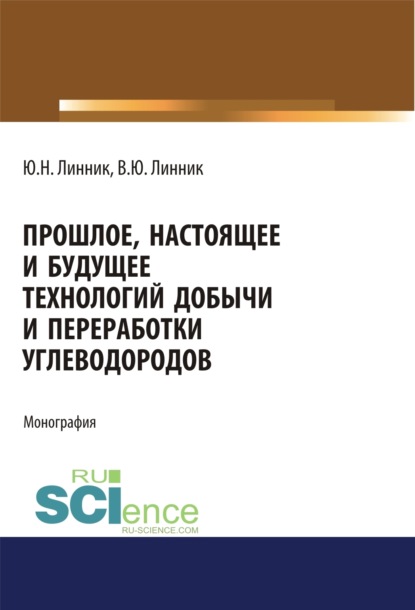 Ю.Н. Линник, В.Ю. Линник

ПРОШЛОЕ, НАСТОЯЩЕЕ И БУДУЩЕЕ ТЕХНОЛОГИЙ ДОБЫЧИ И ПЕРЕРАБОТКИ УГЛЕВОДОРОДОВ

Монография

RU SCIence
RU-SCIENCE.COM